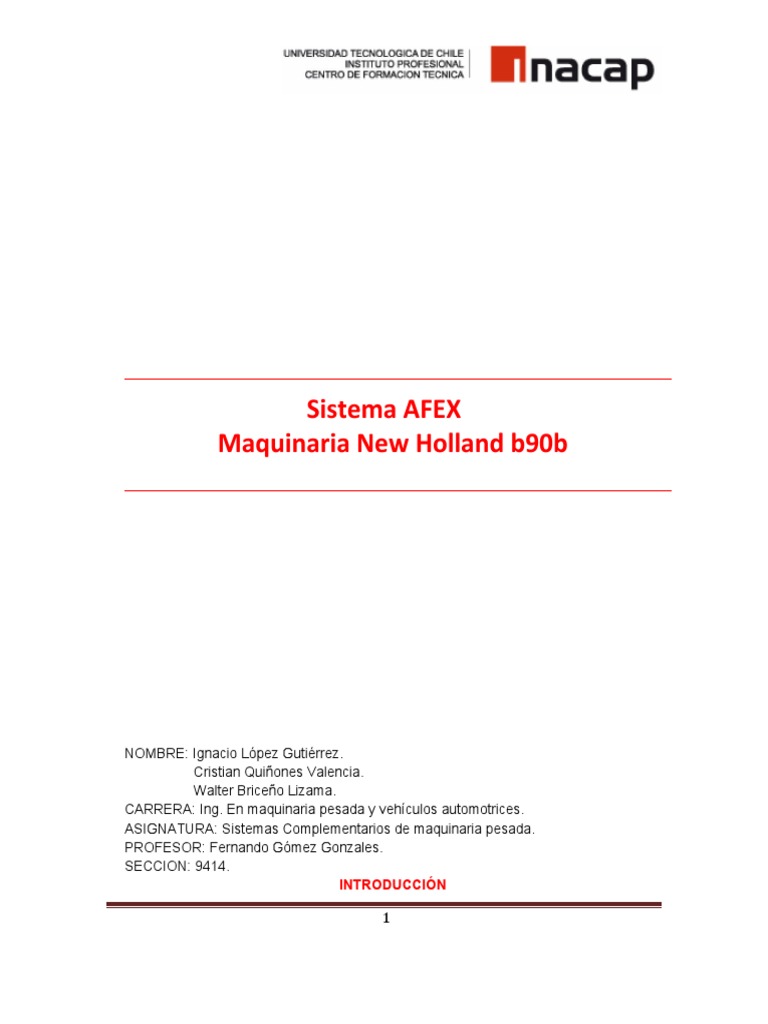 UNIVERSIDAD TECNOLOGICA DE CHILE
INSTITUTO PROFESIONAL
CENTRO DE FORMACION TECNICA

inacap

Sistema AFEX
Maquinaria New Holland b90b

NOMBRE: Ignacio López Gutiérrez.
Cristian Quiñones Valencia.
Walter Briceño Lizama.
CARRERA: Ing. En maquinaria pesada y vehículos automotrices.
ASIGNATURA: Sistemas Complementarios de maquinaria pesada.
PROFESOR: Fernando Gómez Gonzales.
SECCION: 9414.

INTRODUCCIÓN

1